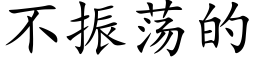 不振荡的